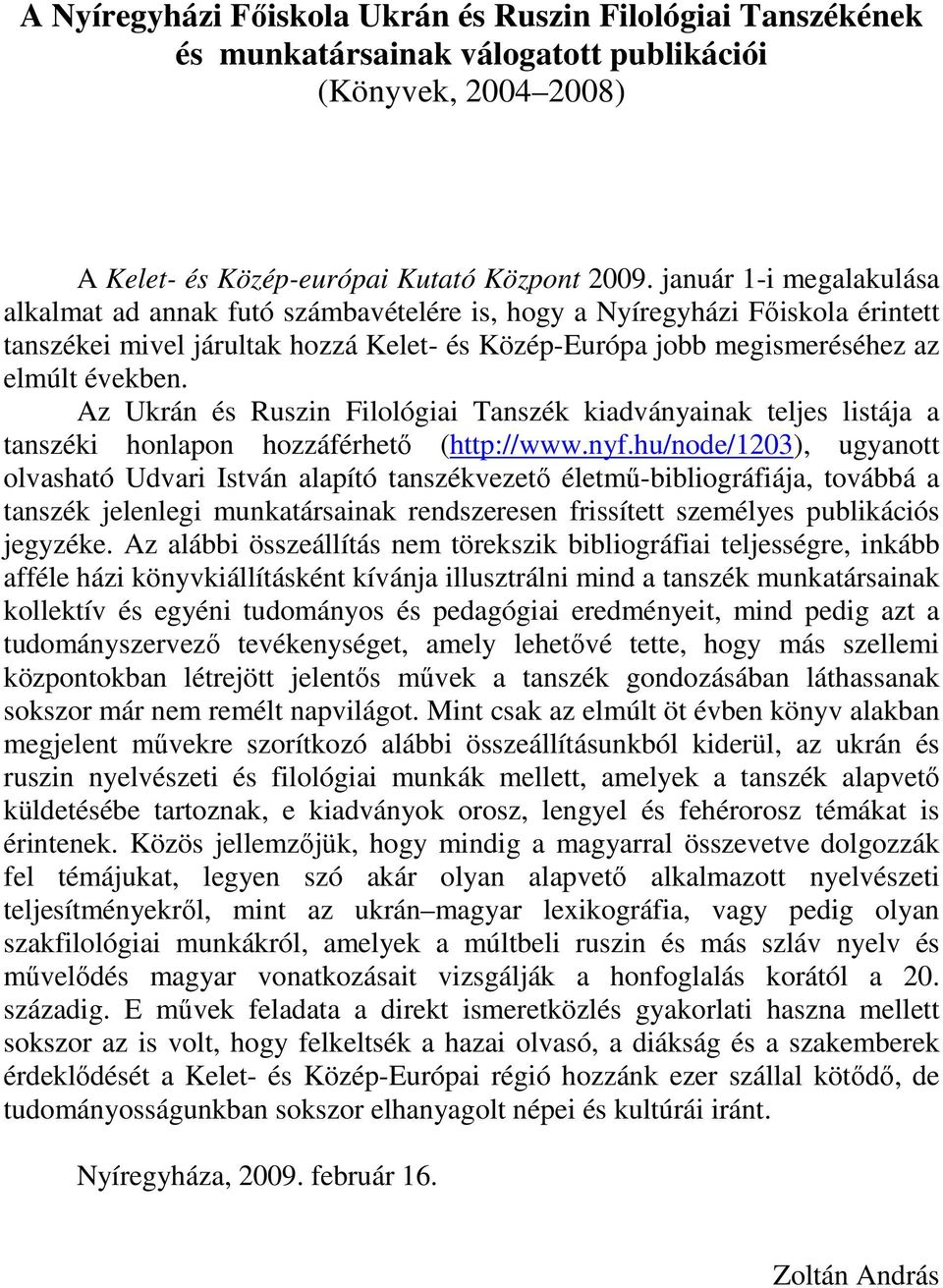 A Nyíregyházi Főiskola Ukrán és Ruszin Filológiai Tanszékének és munkatársainak válogatott publikációi
(Könyvek, 2004–2008)

A Kelet- és Közép-európai Kutató Központ 2009. január 1-i megalakulása alkalmat ad annak futó számbavételére is, hogy a Nyíregyházi Főiskola érintett tanszékei mivel járultak hozzá Kelet- és Közép-Európa jobb megismeréséhez az elmúlt években.

Az Ukrán és Ruszin Filológiai Tanszék kiadványainak teljes listája a tanszéki honlapon hozzáférhető (http://www.nyf.hu/node/1203), ugyanott olvasható Udvari István alapító tanszékvezető életmű-bibliográfiája, továbbá a tanszék jelenlegi munkatársainak rendszeresen frissített személyes publikációs jegyzéke. Az alábbi összeállítás nem törekszik bibliográfiai teljességre, inkább afféle házi könyvkiállításként kívánja illusztrálni mind a tanszék munkatársainak kollektív és egyéni tudományos és pedagógiai eredményeit, mind pedig azt a tudományszervező tevékenységet, amely lehetővé tette, hogy más szellemi központokban létrejött jelentős művek a tanszék gondozásában láthassanak sokszor már nem remélt napvilágot. Mint csak az elmúlt öt évben könyv alakban megjelent művekre szorítkozó alábbi összeállításunkból kiderül, az ukrán és ruszin nyelvészeti és filológiai munkák mellett, amelyek a tanszék alapvető küldetésébe tartoznak, e kiadványok orosz, lengyel és fehérorosz témákat is érintenek. Közös jellemzőjük, hogy mindig a magyarral összevetve dolgozzák fel témájukat, legyen szó akár olyan alapvető alkalmazott nyelvészeti teljesítményekről, mint az ukrán–magyar lexikográfia, vagy pedig olyan szakfilológiai munkákról, amelyek a múltbeli ruszin és más szláv nyelv és művelődés magyar vonatkozásait vizsgálják a honfoglalás korától a 20. századig. E művek feladata a direkt ismeretközlés gyakorlati haszna mellett sokszor az is volt, hogy felkeltsék a hazai olvasó, a diákság és a szakemberek érdeklődését a Kelet- és Közép-Európai régió hozzánk ezer szállal kötődő, de tudományosságunkban sokszor elhanyagolt népei és kultúrái iránt.

Nyíregyháza, 2009. február 16.

Zoltán András